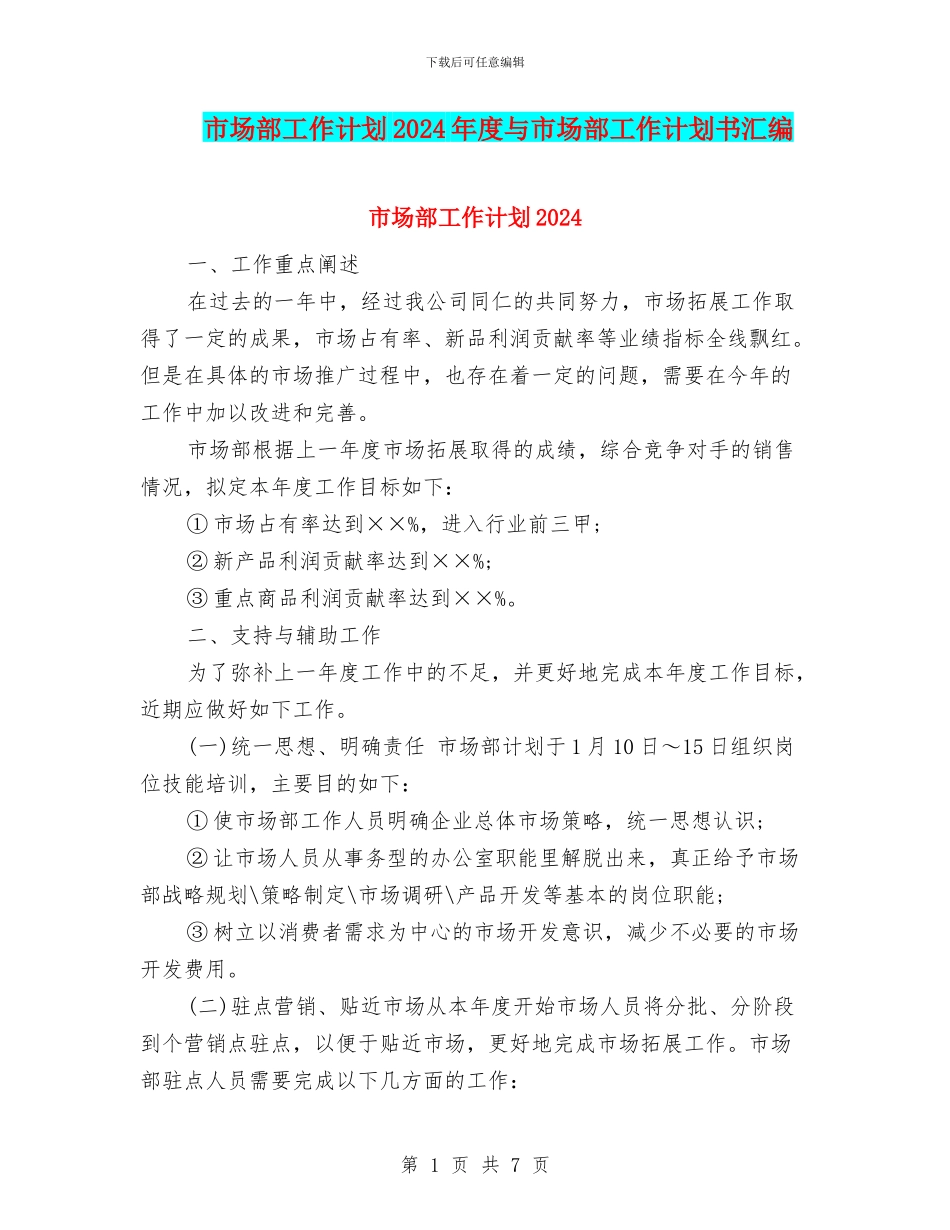 下载后可任意编辑

市场部工作计划2024年度与市场部工作计划书汇编

市场部工作计划2024

一、工作重点阐述

在过去的一年中，经过我公司同仁的共同努力，市场拓展工作取得了一定的成果，市场占有率、新品利润贡献率等业绩指标全线飘红。但是在具体的市场推广过程中，也存在着一定的问题，需要在今年的工作中加以改进和完善。

市场部根据上一年度市场拓展取得的成绩，综合竞争对手的销售情况，拟定本年度工作目标如下：

①市场占有率达到××%，进入行业前三甲；

②新产品利润贡献率达到××%；

③重点商品利润贡献率达到××%。

二、支持与辅助工作

为了弥补上一年度工作中的不足，并更好地完成本年度工作目标，近期应做好如下工作。

(一)统一思想、明确责任 市场部计划于1月10日～15日组织岗位技能培训，主要目的如下：

①使市场部工作人员明确企业总体市场策略，统一思想认识；

②让市场人员从事务型的办公室职能里解脱出来，真正给予市场部战略规划\策略制定\市场调研\产品开发等基本的岗位职能；

③树立以消费者需求为中心的市场开发意识，减少不必要的市场开发费用。

(二)驻点营销、贴近市场从本年度开始市场人员将分批、分阶段到个营销点驻点，以便于贴近市场，更好地完成市场拓展工作。市场部驻点人员需要完成以下几方面的工作：

第 1 页 共 7 页